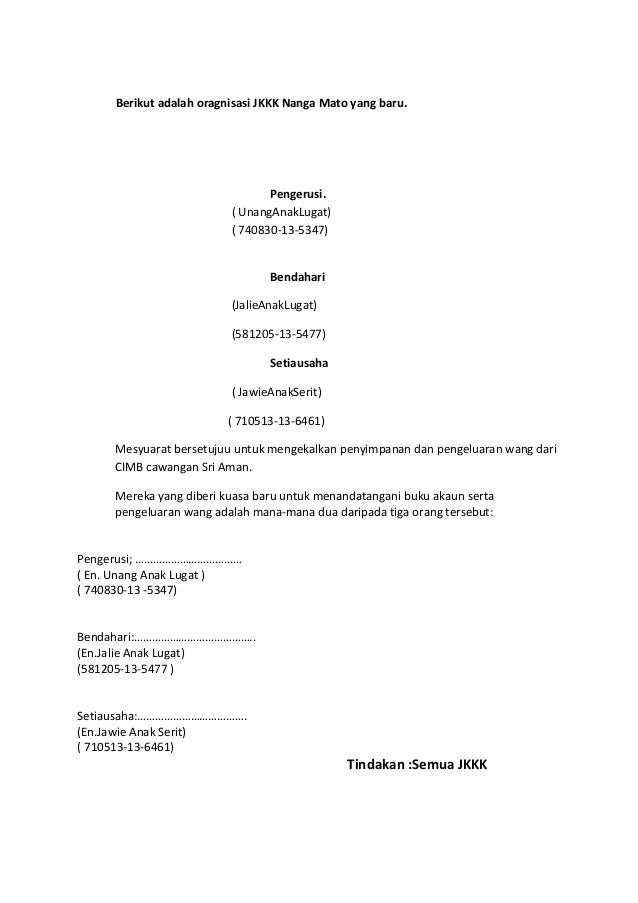 Berikut adalah oragnisasi JKKK Nanga Mato yang baru.

Pengerusi.
( UnangAnakLugat)
( 740830-13-5347)

Bendahari
(JalieAnakLugat)
(581205-13-5477)

Setiausaha
( JawieAnakSerit)
( 710513-13-6461)

Mesyuarat bersetujuu untuk mengekalkan penyimpanan dan pengeluaran wang dari CIMB cawangan Sri Aman.

Mereka yang diberi kuasa baru untuk menandatangani buku akaun serta pengeluaran wang adalah mana-mana dua daripada tiga orang tersebut:

Pengerusi; ………………………………
( En. Unang Anak Lugat )
( 740830-13 -5347)

Bendahari:………………………………….
(En.Jalie Anak Lugat)
(581205-13-5477 )

Setiausaha:……………………………….
(En.Jawie Anak Serit)
( 710513-13-6461)

Tindakan :Semua JKKK